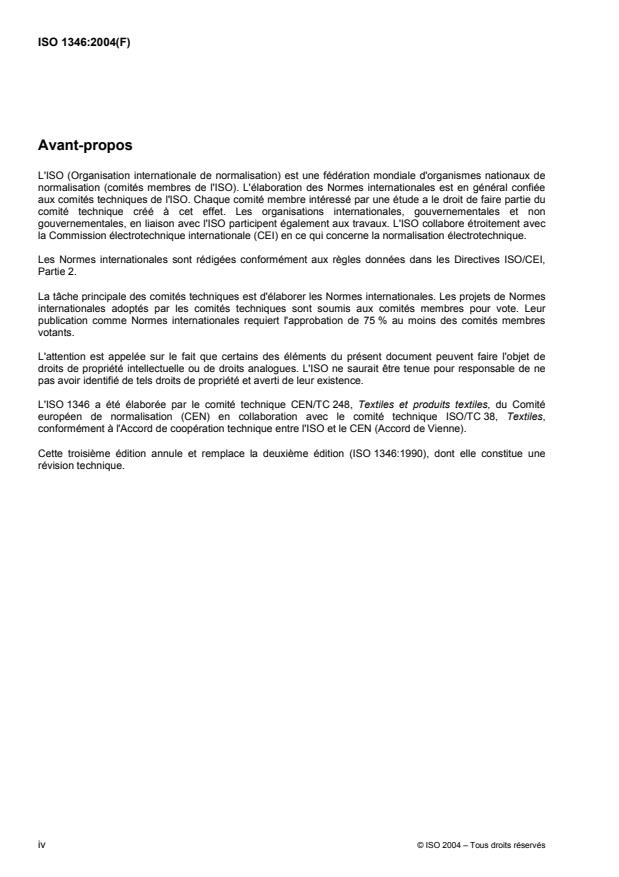 ISO 1346:2004(F)

Avant-propos

L'ISO (Organisation internationale de normalisation) est une fédération mondiale d'organismes nationaux de normalisation (comités membres de l'ISO). L'élaboration des Normes internationales est en général confiée aux comités techniques de l'ISO. Chaque comité membre intéressé par une étude a le droit de faire partie du comité technique créé à cet effet. Les organisations internationales, gouvernementales et non gouvernementales, en liaison avec l'ISO participent également aux travaux. L'ISO collabore étroitement avec la Commission électrotechnique internationale (CEI) en ce qui concerne la normalisation électrotechnique.

Les Normes internationales sont rédigées conformément aux règles données dans les Directives ISO/CEI, Partie 2.

La tâche principale des comités techniques est d'élaborer les Normes internationales. Les projets de Normes internationales adoptés par les comités techniques sont soumis aux comités membres pour vote. Leur publication comme Normes internationales requiert l'approbation de 75 % au moins des comités membres votants.

L'attention est appelée sur le fait que certains des éléments du présent document peuvent faire l'objet de droits de propriété intellectuelle ou de droits analogues. L'ISO ne saurait être tenue pour responsable de ne pas avoir identifié de tels droits de propriété et averti de leur existence.

L'ISO 1346 a été élaborée par le comité technique CEN/TC 248, Textiles et produits textiles, du Comité européen de normalisation (CEN) en collaboration avec le comité technique ISO/TC 38, Textiles, conformément à l'Accord de coopération technique entre l'ISO et le CEN (Accord de Vienne).

Cette troisième édition annule et remplace la deuxième édition (ISO 1346:1990), dont elle constitue une révision technique.

iv

© ISO 2004 – Tous droits réservés